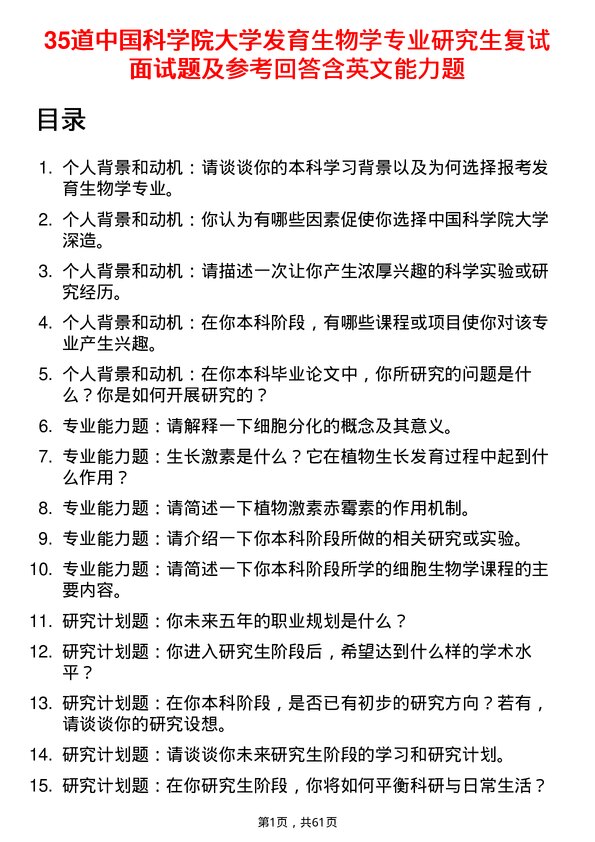 35道中国科学院大学发育生物学专业研究生复试面试题及参考回答含英文能力题

目录

1. 个人背景和动机：请谈谈你的本科学习背景以及为何选择报考发育生物学专业。

2. 个人背景和动机：你认为有哪些因素促使你选择中国科学院大学深造。

3. 个人背景和动机：请描述一次让你产生浓厚兴趣的科学实验或研究经历。

4. 个人背景和动机：在你本科阶段，有哪些课程或项目使你对该专业产生兴趣。

5. 个人背景和动机：在你本科毕业论文中，你所研究的问题是什么？你是如何开展研究的？

6. 专业能力题：请解释一下细胞分化的概念及其意义。

7. 专业能力题：生长激素是什么？它在植物生长发育过程中起到什么作用？

8. 专业能力题：请简述一下植物激素赤霉素的作用机制。

9. 专业能力题：请介绍一下你本科阶段所做的相关研究或实验。

10. 专业能力题：请简述一下你本科阶段所学的细胞生物学课程的主要内容。

11. 研究计划题：你未来五年的职业规划是什么？

12. 研究计划题：你进入研究生阶段后，希望达到什么样的学术水平？

13. 研究计划题：在你本科阶段，是否已有初步的研究方向？若有，请谈谈你的研究设想。

14. 研究计划题：请谈谈你未来研究生阶段的学习和研究计划。

15. 研究计划题：在你研究生阶段，你将如何平衡科研与日常生活？

第1页，共61页